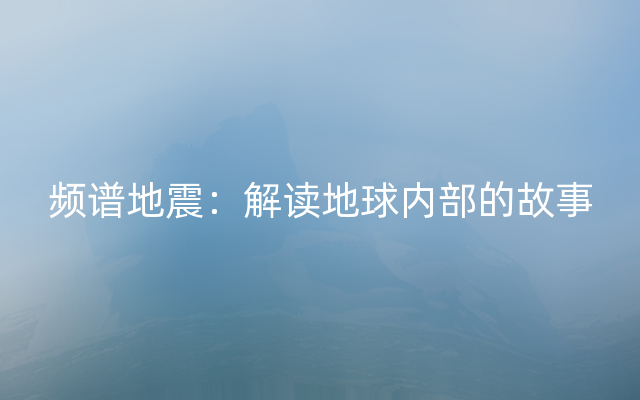 频谱地震：解读地球内部的故事